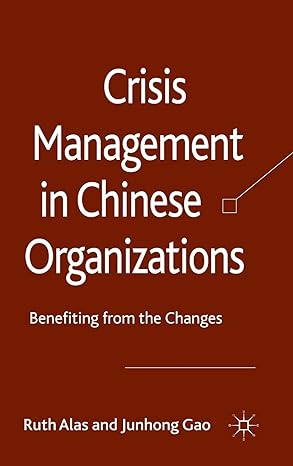 Crisis Management in Chinese Organizations

Benefiting from the Changes

Ruth Alas and Junhong Gao